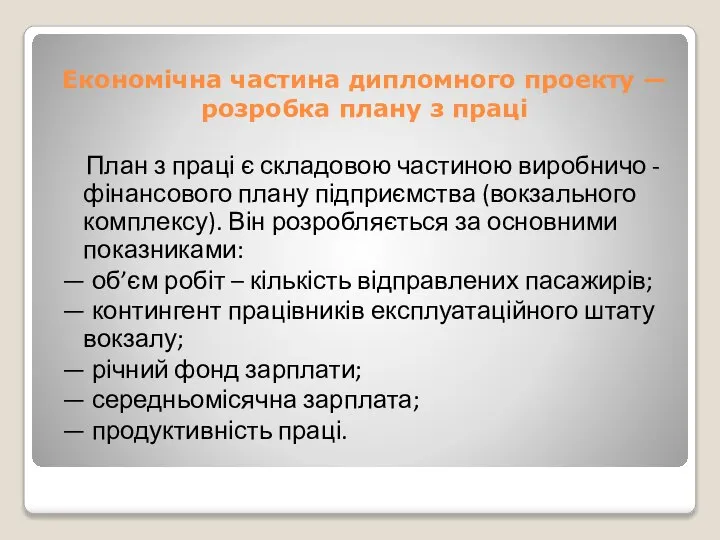 Економічна частина дипломного проекту — розробка плану з праці

План з праці є складовою частиною виробничо - фінансового плану підприємства (вокзального комплексу). Він розробляється за основними показниками:

— об’єм робіт – кількість відправлених пасажирів;

— контингент працівників експлуатаційного штату вокзалу;

— річний фонд зарплати;

— середньомісячна зарплата;

— продуктивність праці.